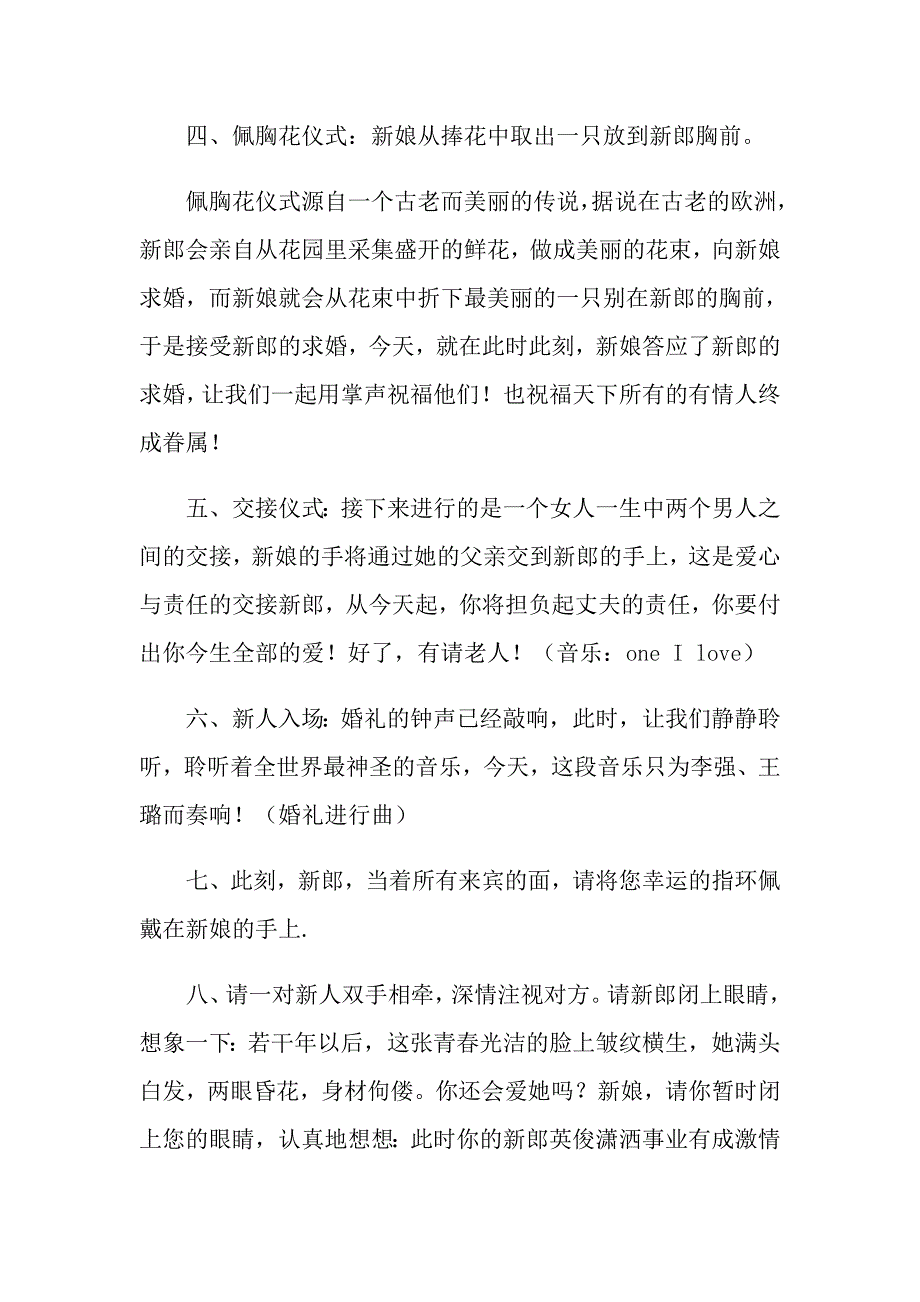 四、佩胸花仪式：新娘从捧花中取出一只放到新郎胸前。

佩胸花仪式源自一个古老而美丽的传说，据说在古老的欧洲，新郎会亲自从花园里采集盛开的鲜花，做成美丽的花束，向新娘求婚，而新娘就会从花束中折下最美丽的一只别在新郎的胸前，于是接受新郎的求婚，今天，就在此时此刻，新娘答应了新郎的求婚，让我们一起用掌声祝福他们！也祝福天下所有的有情人终成眷属！

五、交接仪式:接下来进行的是一个女人一生中两个男人之间的交接，新娘的手将通过她的父亲交到新郎的手上，这是爱心与责任的交接新郎，从今天起，你将担负起丈夫的责任，你要付出你今生全部的爱！好了，有请老人！（音乐：one I love）

六、新人入场:婚礼的钟声已经敲响，此时，让我们静静聆听，聆听着全世界最神圣的音乐，今天，这段音乐只为李强、王璐而奏响！（婚礼进行曲）

七、此刻，新郎，当着所有来宾的面，请将您幸运的指环佩戴在新娘的手上.

八、请一对新人双手相牵，深情注视对方。请新郎闭上眼睛，想象一下:若干年以后，这张青春光洁的脸上皱纹横生，她满头白发，两眼昏花，身材佝偻。你还会爱她吗？新娘，请你暂时闭上您的眼睛，认真地想想:此时你的新郎英俊潇洒事业有成激情